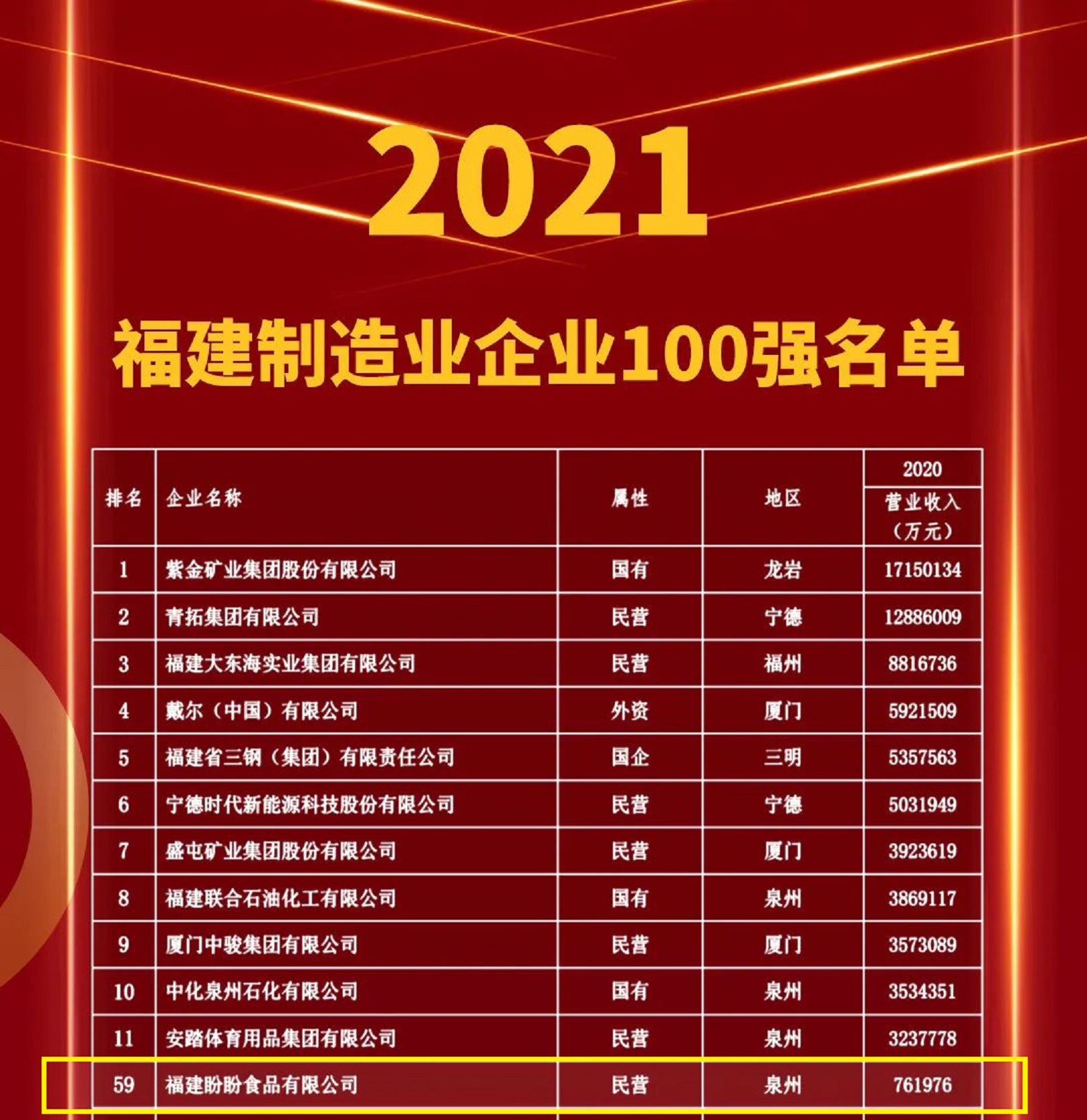 2021

福建制造业企业100强名单

| 排名 | 企业名称 | 属性 | 地区 | 2020 营业收入（万元） |
|---|---|---|---|---|
| 1 | 紫金矿业集团股份有限公司 | 国有 | 龙岩 | 17150134 |
| 2 | 青拓集团有限公司 | 民营 | 宁德 | 12886009 |
| 3 | 福建大东海实业集团有限公司 | 民营 | 福州 | 8816736 |
| 4 | 戴尔（中国）有限公司 | 外资 | 厦门 | 5921509 |
| 5 | 福建省三钢（集团）有限责任公司 | 国企 | 三明 | 5357563 |
| 6 | 宁德时代新能源科技股份有限公司 | 民营 | 宁德 | 5031949 |
| 7 | 盛屯矿业集团股份有限公司 | 民营 | 厦门 | 3923619 |
| 8 | 福建联合石油化工有限公司 | 国有 | 泉州 | 3869117 |
| 9 | 厦门中骏集团有限公司 | 民营 | 厦门 | 3573089 |
| 10 | 中化泉州石化有限公司 | 国有 | 泉州 | 3534351 |
| 11 | 安踏体育用品集团有限公司 | 民营 | 泉州 | 3237778 |
| 59 | 福建盼盼食品有限公司 | 民营 | 泉州 | 761976 |